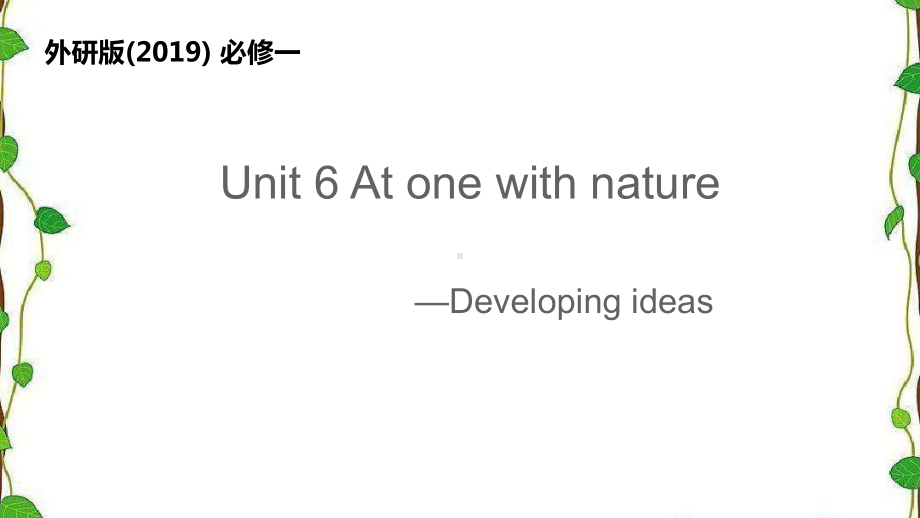 外研版(2019) 必修一

Unit 6 At one with nature

—Developing ideas